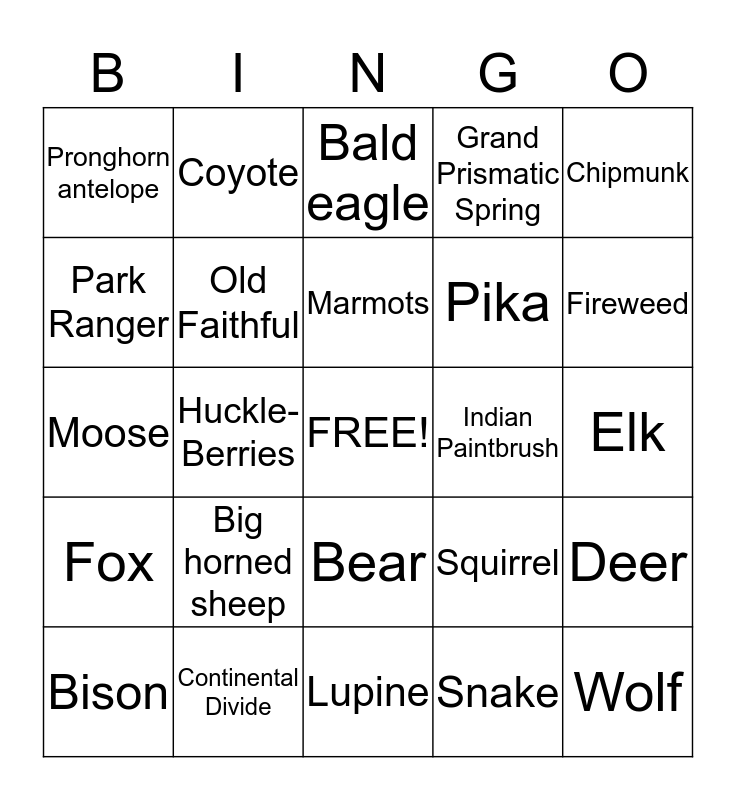 | B | I | N | G | O |
|---|---|---|---|---|
| Pronghorn antelope | Coyote | Bald eagle | Grand Prismatic Spring | Chipmunk |
| Park Ranger | Old Faithful | Marmots | Pika | Fireweed |
| Moose | Huckle-Berries | FREE! | Indian Paintbrush | Elk |
| Fox | Big horned sheep | Bear | Squirrel | Deer |
| Bison | Continental Divide | Lupine | Snake | Wolf |